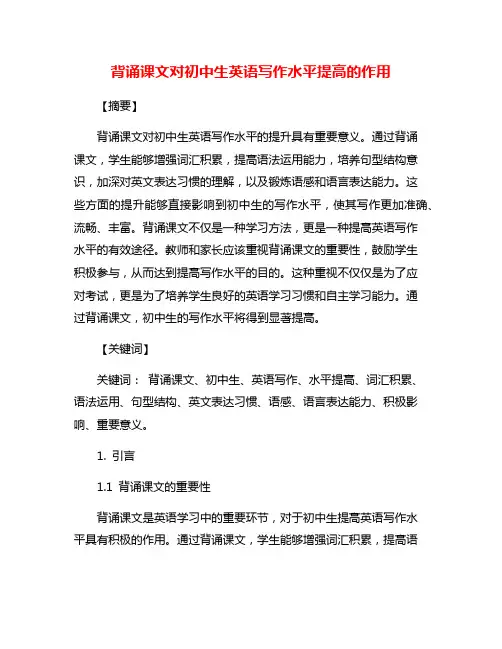 背诵课文对初中生英语写作水平提高的作用

【摘要】

背诵课文对初中生英语写作水平的提升具有重要意义。通过背诵课文，学生能够增强词汇积累，提高语法运用能力，培养句型结构意识，加深对英文表达习惯的理解，以及锻炼语感和语言表达能力。这些方面的提升能够直接影响到初中生的写作水平，使其写作更加准确、流畅、丰富。背诵课文不仅是一种学习方法，更是一种提高英语写作水平的有效途径。教师和家长应该重视背诵课文的重要性，鼓励学生积极参与，从而达到提高写作水平的目的。这种重视不仅仅是为了应对考试，更是为了培养学生良好的英语学习习惯和自主学习能力。通过背诵课文，初中生的写作水平将得到显著提高。

【关键词】

关键词： 背诵课文、初中生、英语写作、水平提高、词汇积累、语法运用、句型结构、英文表达习惯、语感、语言表达能力、积极影响、重要意义。

1. 引言

1.1 背诵课文的重要性

背诵课文是英语学习中的重要环节，对于初中生提高英语写作水平具有积极的作用。通过背诵课文，学生能够增强词汇积累，提高语